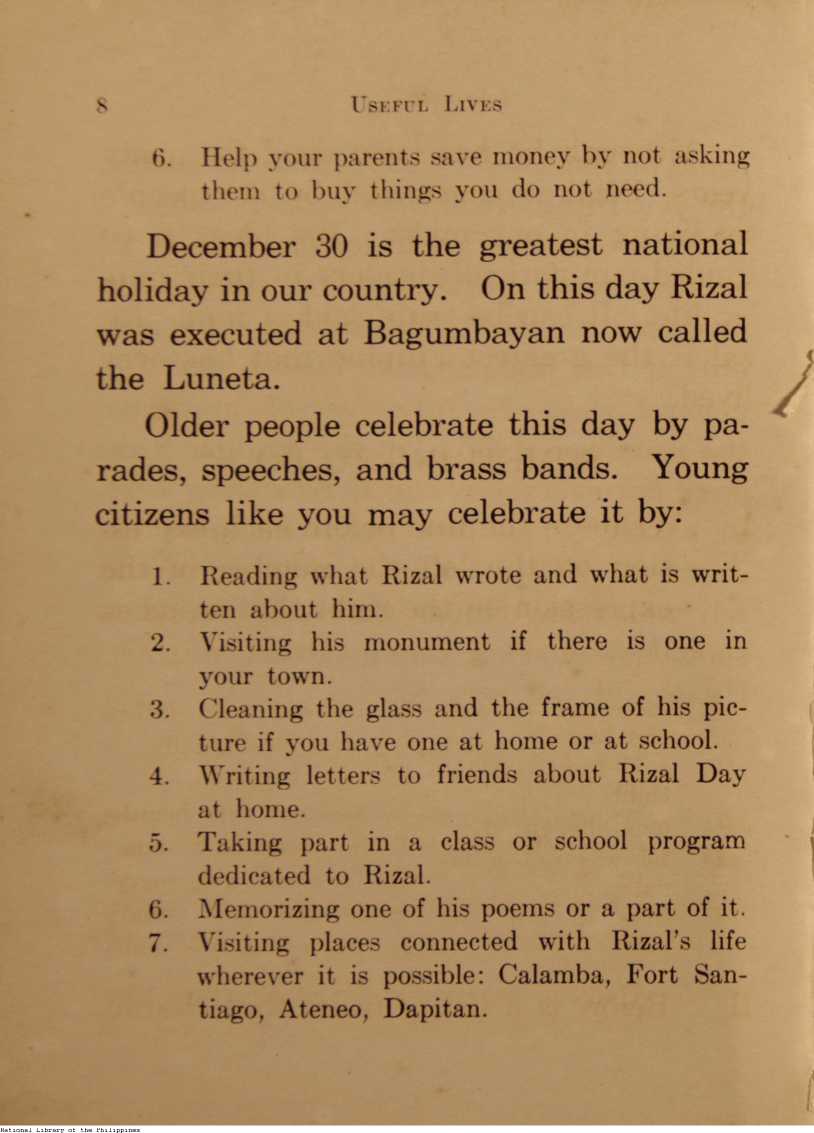 8 USEFUL LIVES

6. Help your parents save money by not asking them to buy things you do not need.

December 30 is the greatest national holiday in our country. On this day Rizal was executed at Bagumbayan now called the Luneta.

Older people celebrate this day by parades, speeches, and brass bands. Young citizens like you may celebrate it by:

1. Reading what Rizal wrote and what is written about him.
2. Visiting his monument if there is one in your town.
3. Cleaning the glass and the frame of his picture if you have one at home or at school.
4. Writing letters to friends about Rizal Day at home.
5. Taking part in a class or school program dedicated to Rizal.
6. Memorizing one of his poems or a part of it.
7. Visiting places connected with Rizal's life wherever it is possible: Calamba, Fort Santiago, Ateneo, Dapitan.

National Library of the Philippines